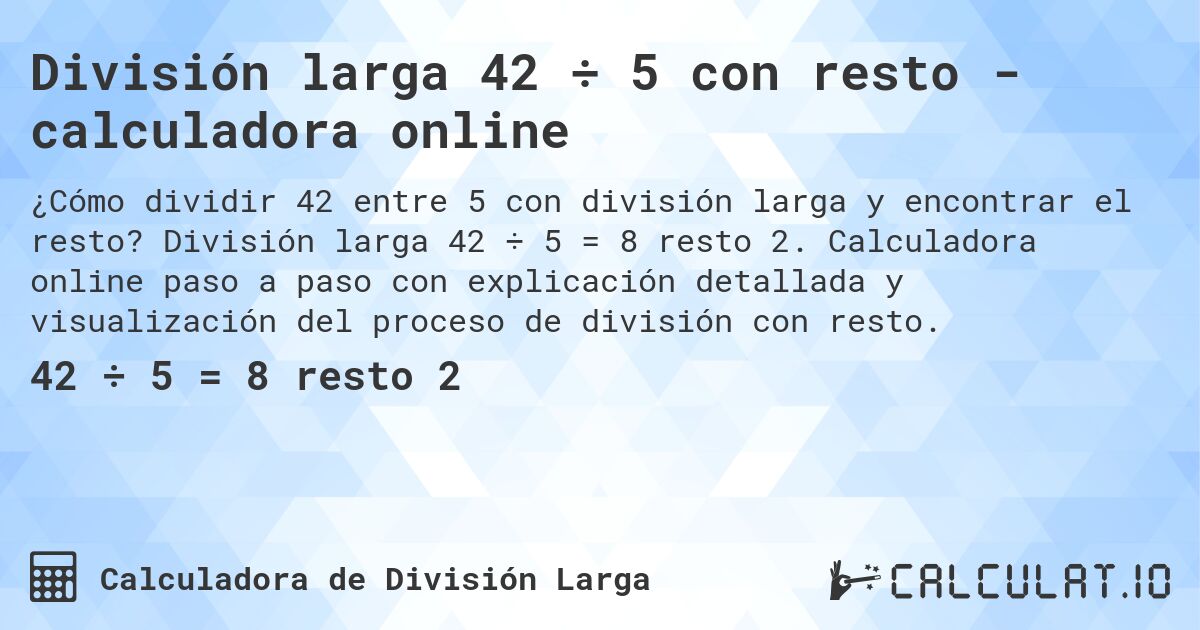 División larga 42 ÷ 5 con resto - calculadora online

¿Cómo dividir 42 entre 5 con división larga y encontrar el resto? División larga 42 ÷ 5 = 8 resto 2. Calculadora online paso a paso con explicación detallada y visualización del proceso de división con resto.

42 ÷ 5 = 8 resto 2

Calculadora de División Larga

CALCULAT.IO